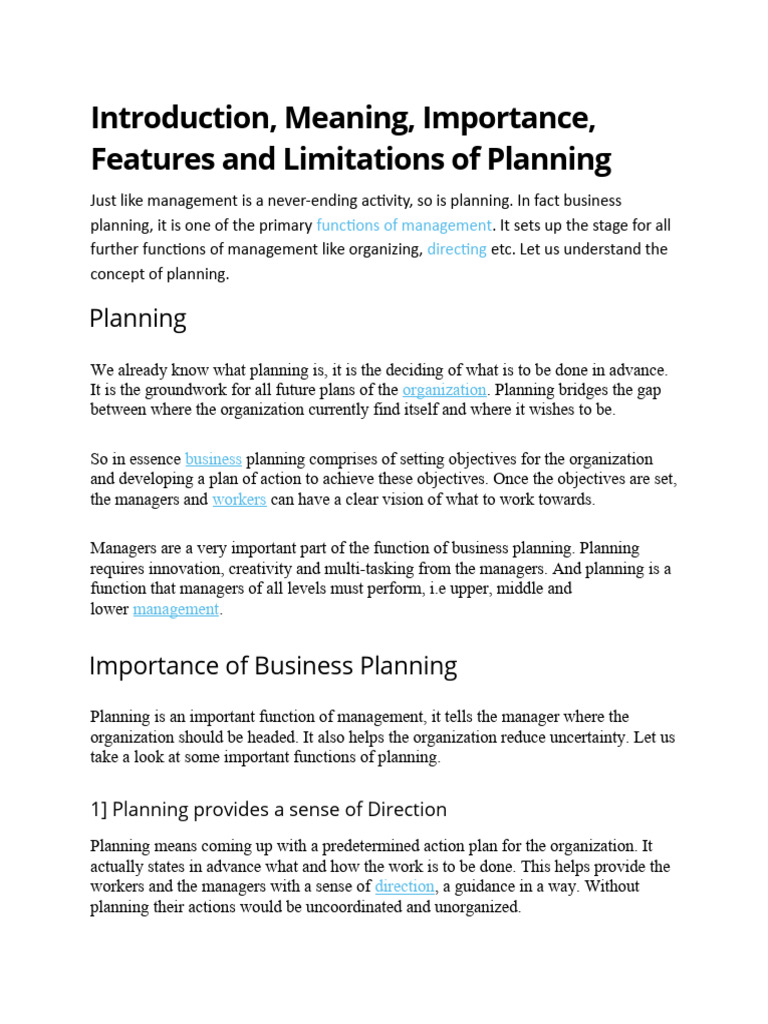 Introduction, Meaning, Importance, Features and Limitations of Planning

Just like management is a never-ending activity, so is planning. In fact business planning, it is one of the primary functions of management. It sets up the stage for all further functions of management like organizing, directing etc. Let us understand the concept of planning.

Planning

We already know what planning is, it is the deciding of what is to be done in advance. It is the groundwork for all future plans of the organization. Planning bridges the gap between where the organization currently find itself and where it wishes to be.

So in essence business planning comprises of setting objectives for the organization and developing a plan of action to achieve these objectives. Once the objectives are set, the managers and workers can have a clear vision of what to work towards.

Managers are a very important part of the function of business planning. Planning requires innovation, creativity and multi-tasking from the managers. And planning is a function that managers of all levels must perform, i.e upper, middle and lower management.

Importance of Business Planning

Planning is an important function of management, it tells the manager where the organization should be headed. It also helps the organization reduce uncertainty. Let us take a look at some important functions of planning.

1] Planning provides a sense of Direction

Planning means coming up with a predetermined action plan for the organization. It actually states in advance what and how the work is to be done. This helps provide the workers and the managers with a sense of direction, a guidance in a way. Without planning their actions would be uncoordinated and unorganized.